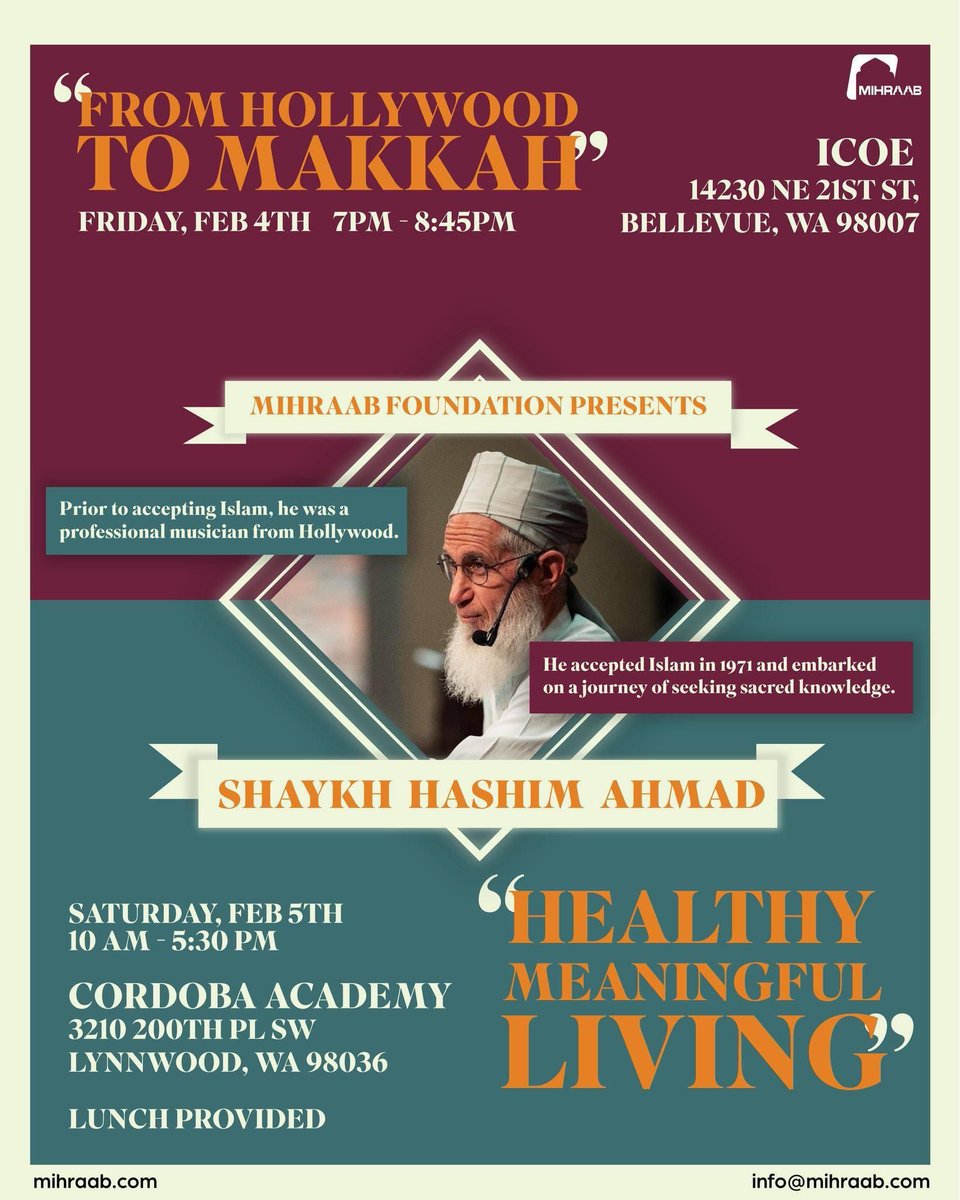 "FROM HOLLYWOOD TO MAKKAH"

FRIDAY, FEB 4TH 7PM - 8:45PM

MIHRAAB

ICOE
14230 NE 21ST ST,
BELLEVUE, WA 98007

MIHRAAB FOUNDATION PRESENTS

Prior to accepting Islam, he was a professional musician from Hollywood.

He accepted Islam in 1971 and embarked on a journey of seeking sacred knowledge.

SHAYKH HASHIM AHMAD

SATURDAY, FEB 5TH
10 AM - 5:30 PM

CORDOBA ACADEMY
3210 200TH PL SW
LYNNWOOD, WA 98036

LUNCH PROVIDED

"HEALTHY MEANINGFUL LIVING"

mihraab.com

info@mihraab.com